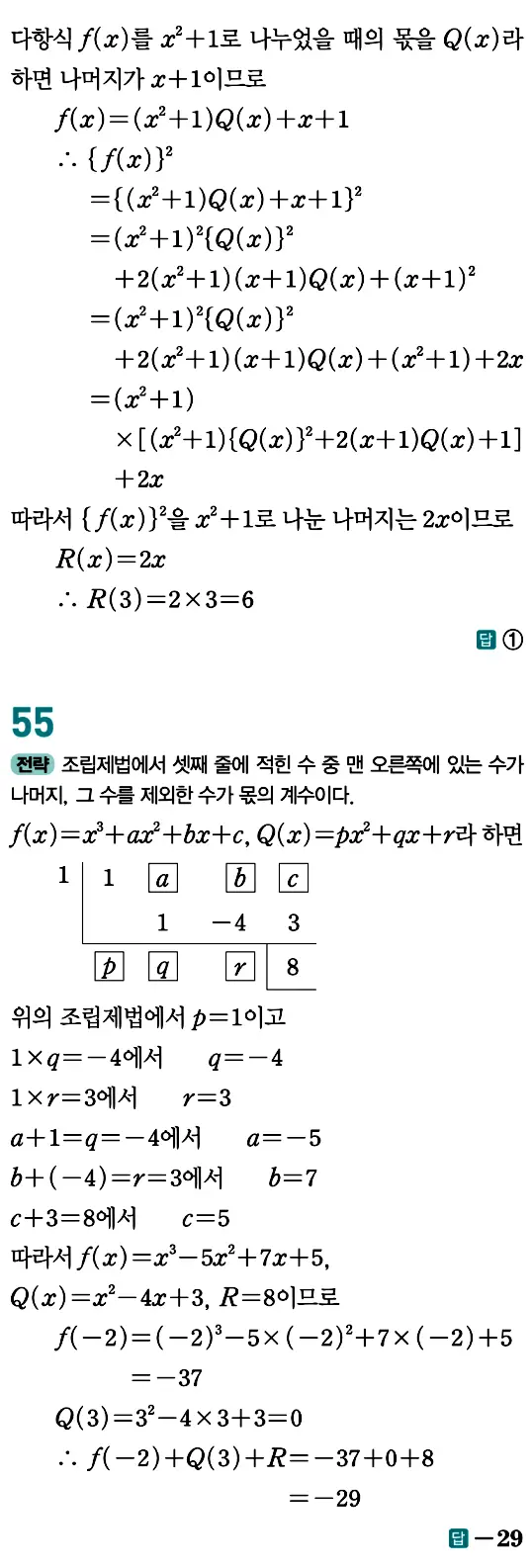 다항식 $f(x)$를 $x^2+1$로 나누었을 때의 몫을 $Q(x)$라 하면 나머지가 $x+1$이므로

$f(x)=(x^2+1)Q(x)+x+1$

$\therefore \{f(x)\}^2$

$=\{(x^2+1)Q(x)+x+1\}^2$

$=(x^2+1)^2\{Q(x)\}^2$

$+2(x^2+1)(x+1)Q(x)+(x+1)^2$

$=(x^2+1)^2\{Q(x)\}^2$

$+2(x^2+1)(x+1)Q(x)+(x^2+1)+2x$

$=(x^2+1)$

$\times[(x^2+1)\{Q(x)\}^2+2(x+1)Q(x)+1]$

$+2x$

따라서 $\{f(x)\}^2$을 $x^2+1$로 나눈 나머지는 $2x$이므로

$R(x)=2x$

$\therefore R(3)=2\times3=6$

답 ①

55

전략 조립제법에서 셋째 줄에 적힌 수 중 맨 오른쪽에 있는 수가 나머지, 그 수를 제외한 수가 몫의 계수이다.

$f(x)=x^3+ax^2+bx+c$, $Q(x)=px^2+qx+r$라 하면

| 1 | 1 | $a$ | $b$ | $c$ |
|---|---|---|---|---|
| | | 1 | $-4$ | 3 |
| | $p$ | $q$ | $r$ | 8 |

위의 조립제법에서 $p=1$이고

$1\times q=-4$에서 $q=-4$

$1\times r=3$에서 $r=3$

$a+1=q=-4$에서 $a=-5$

$b+(-4)=r=3$에서 $b=7$

$c+3=8$에서 $c=5$

따라서 $f(x)=x^3-5x^2+7x+5$,

$Q(x)=x^2-4x+3$, $R=8$이므로

$f(-2)=(-2)^3-5\times(-2)^2+7\times(-2)+5$

$=-37$

$Q(3)=3^2-4\times3+3=0$

$\therefore f(-2)+Q(3)+R=-37+0+8$

$=-29$

답 $-29$